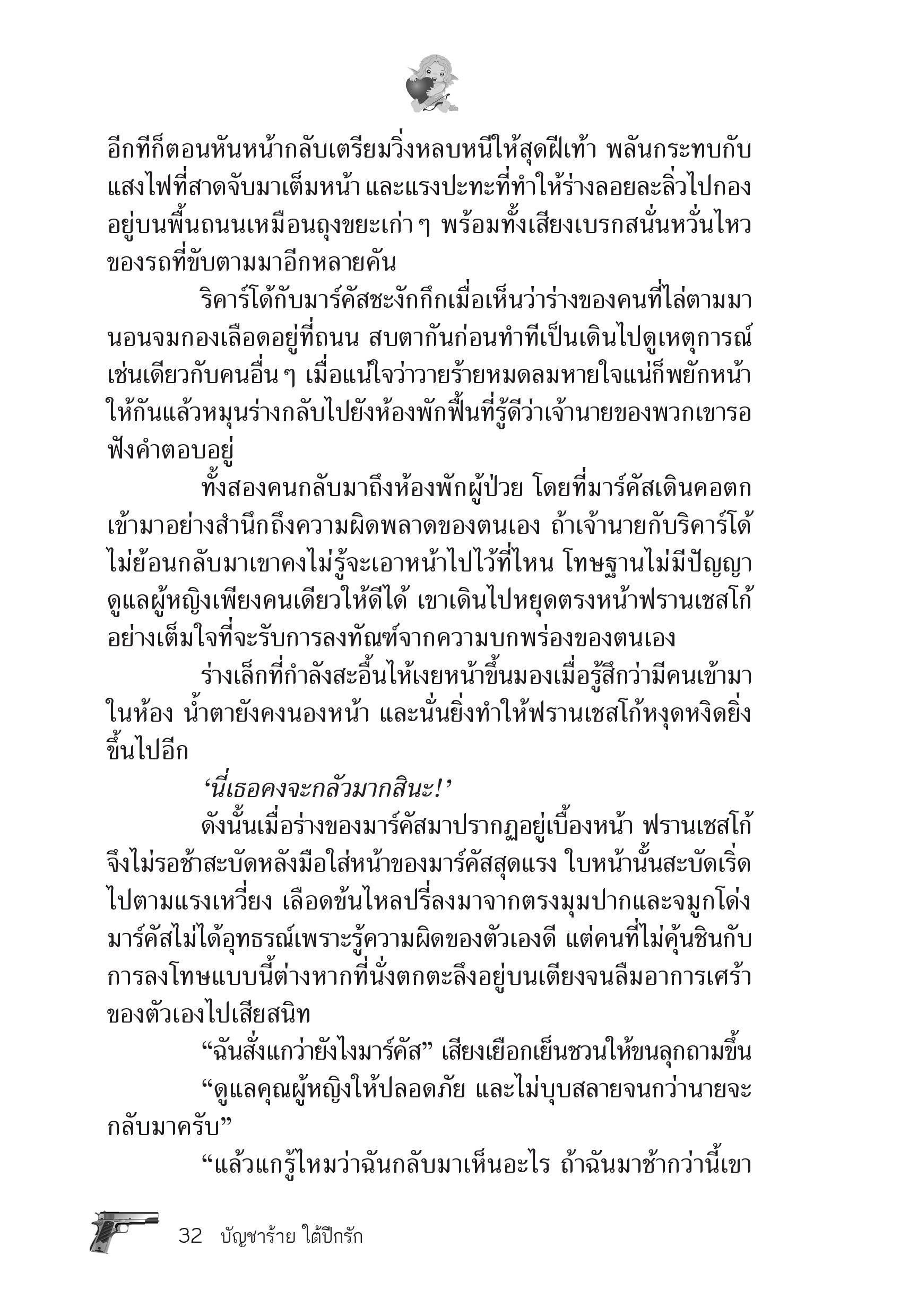 อีกทีก็ตอนหันหน้ากลับเตรียมวิ่งหลบหนีให้สุดฝีเท้า พลันกระทบกับแสงไฟที่สาดจับมาเต็มหน้า และแรงปะทะที่ทำให้ร่างลอยละลิ่วไปกองอยู่บนพื้นถนนเหมือนถุงขยะเก่า ๆ พร้อมทั้งเสียงเบรกสนั่นหวั่นไหวของรถที่ขับตามมาอีกหลายคัน

ริคาร์โด้กับมาร์คัสชะงักกึกเมื่อเห็นว่าร่างของคนที่ไล่ตามมานอนจมกองเลือดอยู่ที่ถนน สบตากันก่อนทำทีเป็นเดินไปดูเหตุการณ์เช่นเดียวกับคนอื่น ๆ เมื่อแน่ใจว่าวายร้ายหมดลมหายใจแน่ก็พยักหน้าให้กันแล้วหมุนร่างกลับไปยังห้องพักฟื้นที่รู้ดีว่าเจ้านายของพวกเขารอฟังคำตอบอยู่

ทั้งสองคนกลับมาถึงห้องพักผู้ป่วย โดยที่มาร์คัสเดินคอตกเข้ามาอย่างสำนึกถึงความผิดพลาดของตนเอง ถ้าเจ้านายกับริคาร์โด้ไม่ย้อนกลับมาเขาคงไม่รู้จะเอาหน้าไปไว้ที่ไหน โทษฐานไม่มีปัญญาดูแลผู้หญิงเพียงคนเดียวให้ดีได้ เขาเดินไปหยุดตรงหน้าฟรานเชสโก้อย่างเต็มใจที่จะรับการลงทัณฑ์จากความบกพร่องของตนเอง

ร่างเล็กที่กำลังสะอื้นไห้เงยหน้าขึ้นมองเมื่อรู้สึกว่ามีคนเข้ามาในห้อง น้ำตายังคงนองหน้า และนั่นยิ่งทำให้ฟรานเชสโก้หงุดหงิดยิ่งขึ้นไปอีก

‘นี่เธอคงจะกลัวมากสินะ!’

ดังนั้นเมื่อร่างของมาร์คัสมาปรากฏอยู่เบื้องหน้า ฟรานเชสโก้จึงไม่รอช้าสะบัดหลังมือใส่หน้าของมาร์คัสสุดแรง ใบหน้านั้นสะบัดเริ่ดไปตามแรงเหวี่ยง เลือดข้นไหลปรี่ลงมาจากตรงมุมปากและจมูกโด่ง มาร์คัสไม่ได้อุทธรณ์เพราะรู้ความผิดของตัวเองดี แต่คนที่ไม่คุ้นชินกับการลงโทษแบบนี้ต่างหากที่นั่งตกตะลึงอยู่บนเตียงจนลืมอาการเศร้าของตัวเองไปเสียสนิท

“ฉันสั่งแกว่ายังไงมาร์คัส” เสียงเยือกเย็นชวนให้ขนลุกถามขึ้น

“ดูแลคุณผู้หญิงให้ปลอดภัย และไม่บุบสลายจนกว่านายจะกลับมาครับ”

“แล้วแกรู้ไหมว่าฉันกลับมาเห็นอะไร ถ้าฉันมาช้ากว่านี้เขา

32 บัญชาร้าย ใต้ปีกรัก